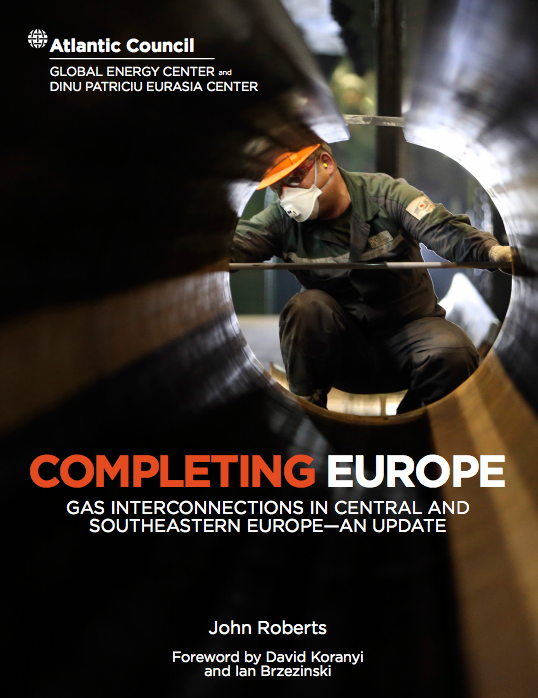 Atlantic Council

GLOBAL ENERGY CENTER and
DINU PATRICIU EURASIA CENTER

COMPLETING EUROPE

GAS INTERCONNECTIONS IN CENTRAL AND SOUTHEASTERN EUROPE—AN UPDATE

John Roberts

Foreword by David Koranyi and Ian Brzezinski